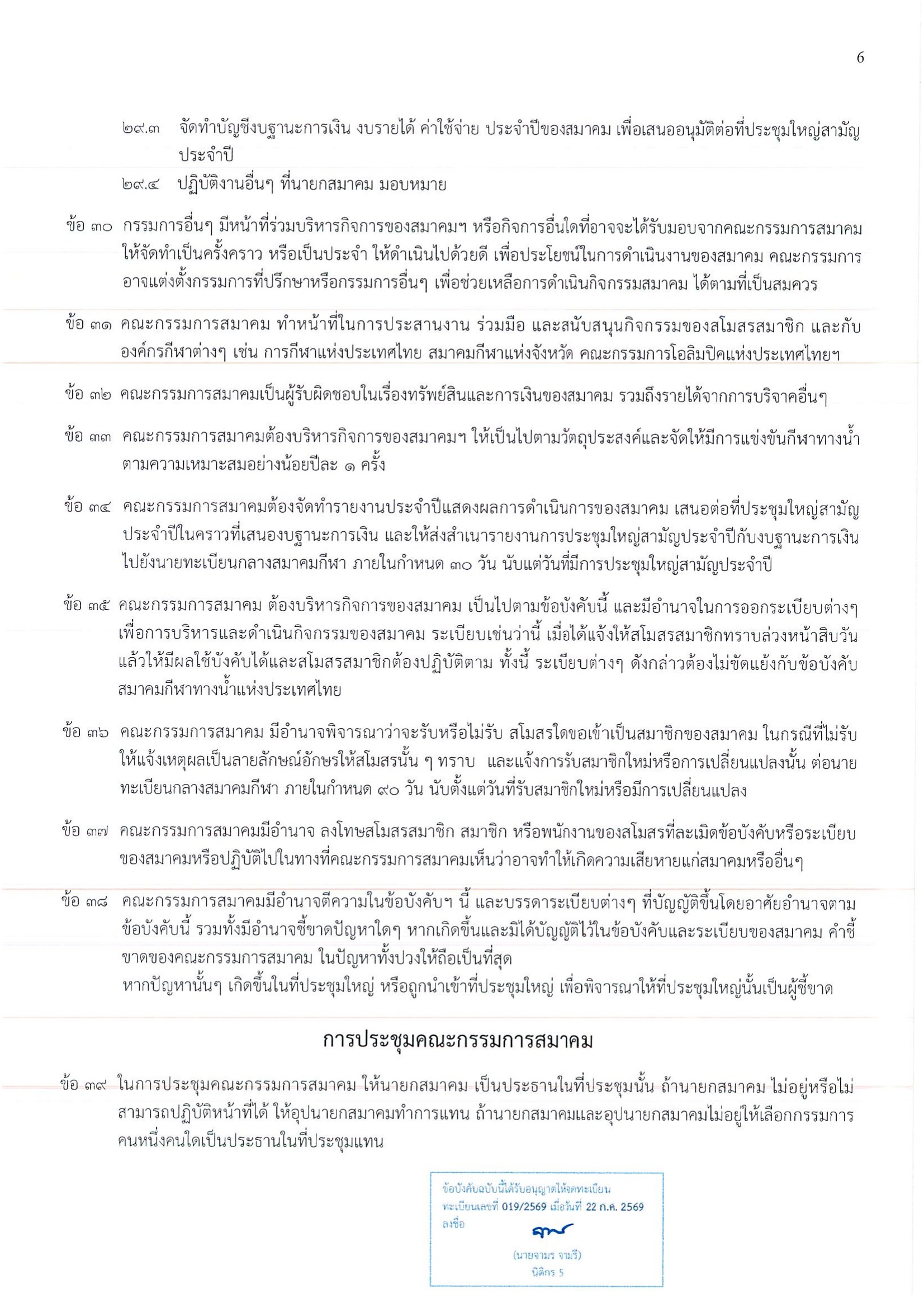 6

๒๙.๓ จัดทำบัญชีงบฐานะการเงิน งบรายได้ ค่าใช้จ่าย ประจำปีของสมาคม เพื่อเสนออนุมัติต่อที่ประชุมใหญ่สามัญประจำปี

๒๙.๔ ปฏิบัติงานอื่นๆ ที่นายกสมาคม มอบหมาย

ข้อ ๓๐ กรรมการอื่นๆ มีหน้าที่ร่วมบริหารกิจการของสมาคมฯ หรือกิจการอื่นใดที่อาจจะได้รับมอบจากคณะกรรมการสมาคมให้จัดทำเป็นครั้งคราว หรือเป็นประจำ ให้ดำเนินไปด้วยดี เพื่อประโยชน์ในการดำเนินงานของสมาคม คณะกรรมการอาจแต่งตั้งกรรมการที่ปรึกษาหรือกรรมการอื่นๆ เพื่อช่วยเหลือการดำเนินกิจกรรมสมาคม ได้ตามที่เป็นสมควร

ข้อ ๓๑ คณะกรรมการสมาคม ทำหน้าที่ในการประสานงาน ร่วมมือ และสนับสนุนกิจกรรมของสโมสรสมาชิก และกับองค์กรกีฬาต่างๆ เช่น การกีฬาแห่งประเทศไทย สมาคมกีฬาแห่งจังหวัด คณะกรรมการโอลิมปิคแห่งประเทศไทยฯ

ข้อ ๓๒ คณะกรรมการสมาคมเป็นผู้รับผิดชอบในเรื่องทรัพย์สินและการเงินของสมาคม รวมถึงรายได้จากการบริจาคอื่นๆ

ข้อ ๓๓ คณะกรรมการสมาคมต้องบริหารกิจการของสมาคมฯ ให้เป็นไปตามวัตถุประสงค์และจัดให้มีการแข่งขันกีฬาทางน้ำตามความเหมาะสมอย่างน้อยปีละ ๑ ครั้ง

ข้อ ๓๔ คณะกรรมการสมาคมต้องจัดทำรายงานประจำปีแสดงผลการดำเนินการของสมาคม เสนอต่อที่ประชุมใหญ่สามัญประจำปีในคราวที่เสนองบฐานะการเงิน และให้ส่งสำเนารายงานการประชุมใหญ่สามัญประจำปีกับงบฐานะการเงินไปยังนายทะเบียนกลางสมาคมกีฬา ภายในกำหนด ๓๐ วัน นับแต่วันที่มีการประชุมใหญ่สามัญประจำปี

ข้อ ๓๕ คณะกรรมการสมาคม ต้องบริหารกิจการของสมาคม เป็นไปตามข้อบังคับนี้ และมีอำนาจในการออกระเบียบต่างๆ เพื่อการบริหารและดำเนินกิจกรรมของสมาคม ระเบียบเช่นว่านี้ เมื่อได้แจ้งให้สโมสรสมาชิกทราบล่วงหน้าสิบวันแล้วให้มีผลใช้บังคับได้และสโมสรสมาชิกต้องปฏิบัติตาม ทั้งนี้ ระเบียบต่างๆ ดังกล่าวต้องไม่ขัดแย้งกับข้อบังคับสมาคมกีฬาทางน้ำแห่งประเทศไทย

ข้อ ๓๖ คณะกรรมการสมาคม มีอำนาจพิจารณาว่าจะรับหรือไม่รับ สโมสรใดขอเข้าเป็นสมาชิกของสมาคม ในกรณีที่ไม่รับให้แจ้งเหตุผลเป็นลายลักษณ์อักษรให้สโมสรนั้น ๆ ทราบ และแจ้งการรับสมาชิกใหม่หรือการเปลี่ยนแปลงนั้น ต่อนายทะเบียนกลางสมาคมกีฬา ภายในกำหนด ๙๐ วัน นับตั้งแต่วันที่รับสมาชิกใหม่หรือมีการเปลี่ยนแปลง

ข้อ ๓๗ คณะกรรมการสมาคมมีอำนาจ ลงโทษสโมสรสมาชิก สมาชิก หรือพนักงานของสโมสรที่ละเมิดข้อบังคับหรือระเบียบของสมาคมหรือปฏิบัติไปในทางที่คณะกรรมการสมาคมเห็นว่าอาจทำให้เกิดความเสียหายแก่สมาคมหรืออื่นๆ

ข้อ ๓๘ คณะกรรมการสมาคมมีอำนาจตีความในข้อบังคับฯ นี้ และบรรดาระเบียบต่างๆ ที่บัญญัติขึ้นโดยอาศัยอำนาจตามข้อบังคับนี้ รวมทั้งมีอำนาจชี้ขาดปัญหาใดๆ หากเกิดขึ้นและมิได้บัญญัติไว้ในข้อบังคับและระเบียบของสมาคม คำชี้ขาดของคณะกรรมการสมาคม ในปัญหาทั้งปวงให้ถือเป็นที่สุด
หากปัญหานั้นๆ เกิดขึ้นในที่ประชุมใหญ่ หรือถูกนำเข้าที่ประชุมใหญ่ เพื่อพิจารณาให้ที่ประชุมใหญ่นั้นเป็นผู้ชี้ขาด

การประชุมคณะกรรมการสมาคม

ข้อ ๓๙ ในการประชุมคณะกรรมการสมาคม ให้นายกสมาคม เป็นประธานในที่ประชุมนั้น ถ้านายกสมาคม ไม่อยู่หรือไม่สามารถปฏิบัติหน้าที่ได้ ให้อุปนายกสมาคมทำการแทน ถ้านายกสมาคมและอุปนายกสมาคมไม่อยู่ให้เลือกกรรมการคนหนึ่งคนใดเป็นประธานในที่ประชุมแทน

ข้อบังคับฉบับนี้ได้รับอนุญาตให้จดทะเบียน
ทะเบียนเลขที่ 019/2569 เมื่อวันที่ 22 ก.ค. 2569
ลงชื่อ
(นายจามร จามรี)
นิติกร 5